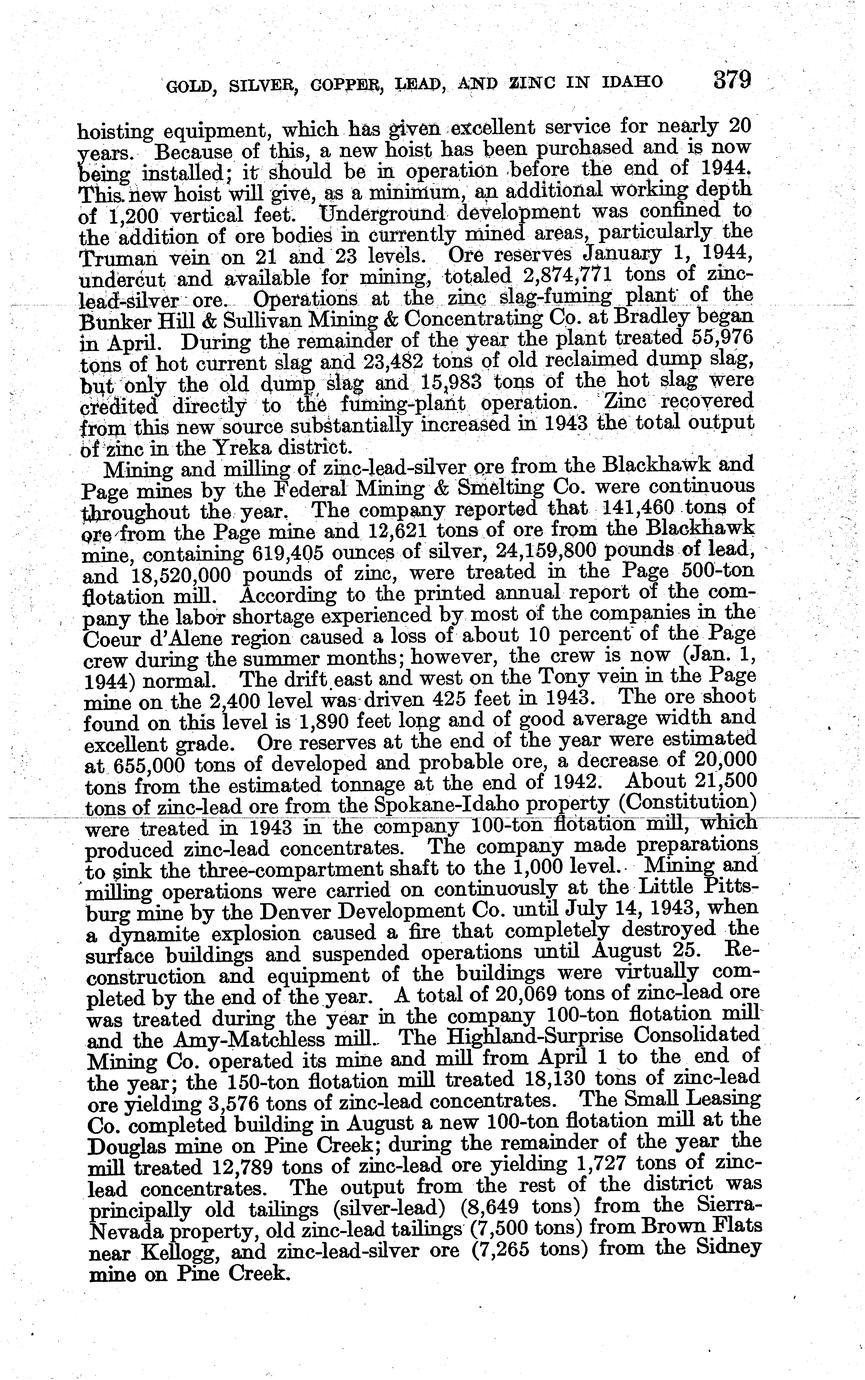 GOLD, SILVER, COPPER, LEAD, AND ZINC IN IDAHO 379

hoisting equipment, which has given excellent service for nearly 20 years. Because of this, a new hoist has been purchased and is now being installed; it should be in operation before the end of 1944. This new hoist will give, as a minimum, an additional working depth of 1,200 vertical feet. Underground development was confined to the addition of ore bodies in currently mined areas, particularly the Truman vein on 21 and 23 levels. Ore reserves January 1, 1944, undercut and available for mining, totaled 2,874,771 tons of zinc-lead-silver ore. Operations at the zinc slag-fuming plant of the Bunker Hill & Sullivan Mining & Concentrating Co. at Bradley began in April. During the remainder of the year the plant treated 55,976 tons of hot current slag and 23,482 tons of old reclaimed dump slag, but only the old dump slag and 15,983 tons of the hot slag were credited directly to the fuming-plant operation. Zinc recovered from this new source substantially increased in 1943 the total output of zinc in the Yreka district.

Mining and milling of zinc-lead-silver ore from the Blackhawk and Page mines by the Federal Mining & Smelting Co. were continuous throughout the year. The company reported that 141,460 tons of ore from the Page mine and 12,621 tons of ore from the Blackhawk mine, containing 619,405 ounces of silver, 24,159,800 pounds of lead, and 18,520,000 pounds of zinc, were treated in the Page 500-ton flotation mill. According to the printed annual report of the company the labor shortage experienced by most of the companies in the Coeur d'Alene region caused a loss of about 10 percent of the Page crew during the summer months; however, the crew is now (Jan. 1, 1944) normal. The drift east and west on the Tony vein in the Page mine on the 2,400 level was driven 425 feet in 1943. The ore shoot found on this level is 1,890 feet long and of good average width and excellent grade. Ore reserves at the end of the year were estimated at 655,000 tons of developed and probable ore, a decrease of 20,000 tons from the estimated tonnage at the end of 1942. About 21,500 tons of zinc-lead ore from the Spokane-Idaho property (Constitution) were treated in 1943 in the company 100-ton flotation mill, which produced zinc-lead concentrates. The company made preparations to sink the three-compartment shaft to the 1,000 level. Mining and milling operations were carried on continuously at the Little Pittsburg mine by the Denver Development Co. until July 14, 1943, when a dynamite explosion caused a fire that completely destroyed the surface buildings and suspended operations until August 25. Reconstruction and equipment of the buildings were virtually completed by the end of the year. A total of 20,069 tons of zinc-lead ore was treated during the year in the company 100-ton flotation mill and the Amy-Matchless mill. The Highland-Surprise Consolidated Mining Co. operated its mine and mill from April 1 to the end of the year; the 150-ton flotation mill treated 18,130 tons of zinc-lead ore yielding 3,576 tons of zinc-lead concentrates. The Small Leasing Co. completed building in August a new 100-ton flotation mill at the Douglas mine on Pine Creek; during the remainder of the year the mill treated 12,789 tons of zinc-lead ore yielding 1,727 tons of zinc-lead concentrates. The output from the rest of the district was principally old tailings (silver-lead) (8,649 tons) from the Sierra-Nevada property, old zinc-lead tailings (7,500 tons) from Brown Flats near Kellogg, and zinc-lead-silver ore (7,265 tons) from the Sidney mine on Pine Creek.